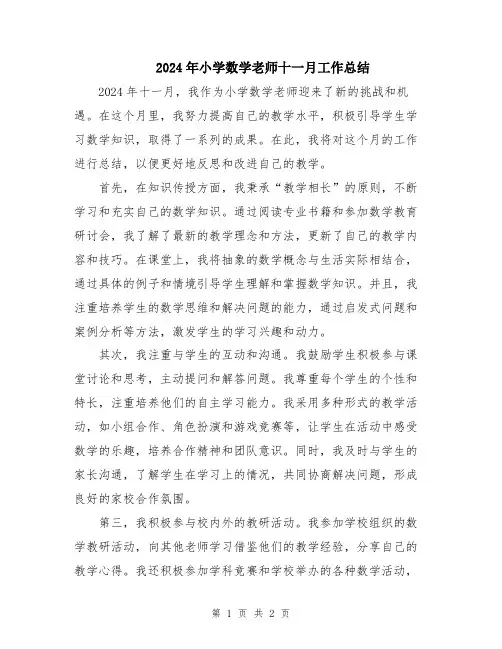 2024年小学数学老师十一月工作总结

2024年十一月，我作为小学数学老师迎来了新的挑战和机遇。在这个月里，我努力提高自己的教学水平，积极引导学生学习数学知识，取得了一系列的成果。在此，我将对这个月的工作进行总结，以便更好地反思和改进自己的教学。

首先，在知识传授方面，我秉承“教学相长”的原则，不断学习和充实自己的数学知识。通过阅读专业书籍和参加数学教育研讨会，我了解了最新的教学理念和方法，更新了自己的教学内容和技巧。在课堂上，我将抽象的数学概念与生活实际相结合，通过具体的例子和情境引导学生理解和掌握数学知识。并且，我注重培养学生的数学思维和解决问题的能力，通过启发式问题和案例分析等方法，激发学生的学习兴趣和动力。

其次，我注重与学生的互动和沟通。我鼓励学生积极参与课堂讨论和思考，主动提问和解答问题。我尊重每个学生的个性和特长，注重培养他们的自主学习能力。我采用多种形式的教学活动，如小组合作、角色扮演和游戏竞赛等，让学生在活动中感受数学的乐趣，培养合作精神和团队意识。同时，我及时与学生的家长沟通，了解学生在学习上的情况，共同协商解决问题，形成良好的家校合作氛围。

第三，我积极参与校内外的教研活动。我参加学校组织的数学教研活动，向其他老师学习借鉴他们的教学经验，分享自己的教学心得。我还积极参加学科竞赛和学校举办的各种数学活动，

第 1 页 共 2 页